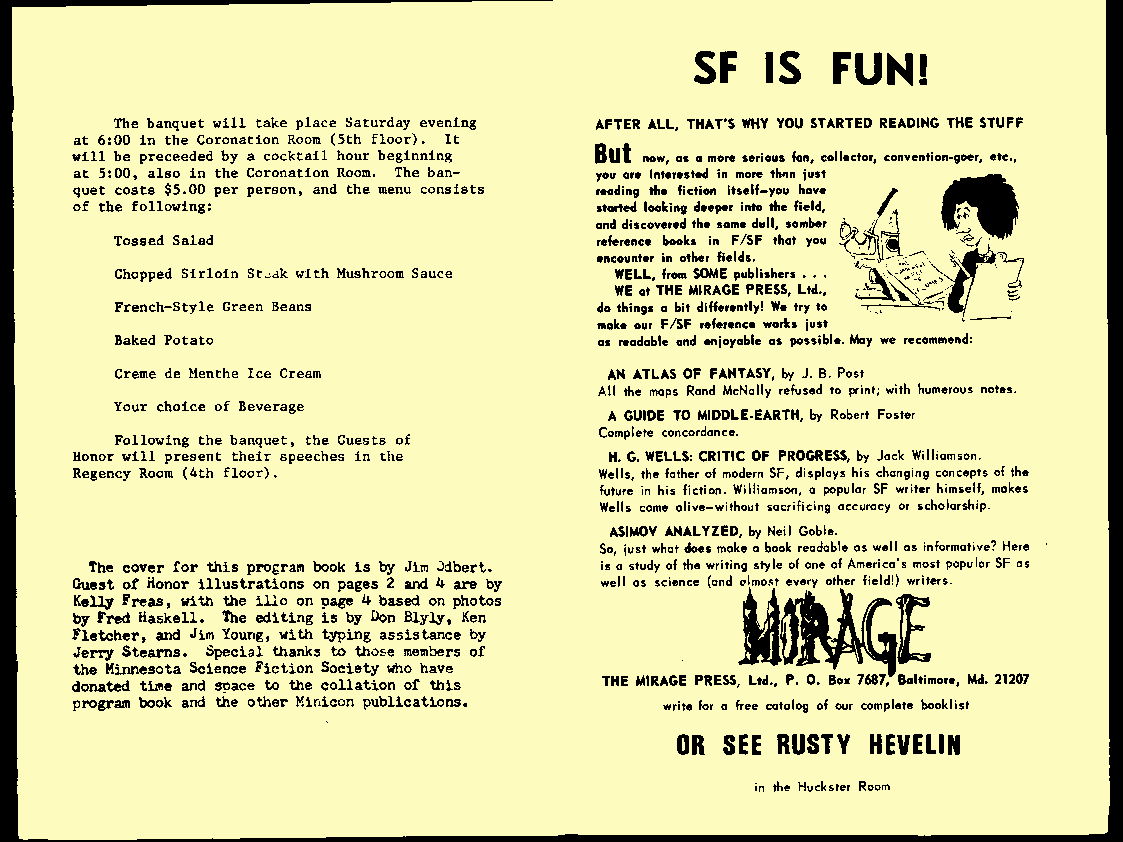 The banquet will take place Saturday evening at 6:00 in the Coronation Room (5th floor). It will be preceeded by a cocktail hour beginning at 5:00, also in the Coronation Room. The banquet costs $5.00 per person, and the menu consists of the following:

Tossed Salad

Chopped Sirloin Steak with Mushroom Sauce

French-Style Green Beans

Baked Potato

Creme de Menthe Ice Cream

Your choice of Beverage

Following the banquet, the Guests of Honor will present their speeches in the Regency Room (4th floor).

The cover for this program book is by Jim Odbert. Guest of Honor illustrations on pages 2 and 4 are by Kelly Freas, with the illo on page 4 based on photos by Fred Haskell. The editing is by Don Blyly, Ken Fletcher, and Jim Young, with typing assistance by Jerry Stearns. Special thanks to those members of the Minnesota Science Fiction Society who have donated time and space to the collation of this program book and the other Minicon publications.

SF IS FUN!

AFTER ALL, THAT'S WHY YOU STARTED READING THE STUFF

But now, as a more serious fan, collector, convention-goer, etc., you are interested in more than just reading the fiction itself—you have started looking deeper into the field, and discovered the same dull, somber reference books in F/SF that you encounter in other fields.

WELL, from SOME publishers . . .

WE at THE MIRAGE PRESS, Ltd., do things a bit differently! We try to make our F/SF reference works just as readable and enjoyable as possible. May we recommend:

AN ATLAS OF FANTASY, by J. B. Post
All the maps Rand McNally refused to print; with humerous notes.

A GUIDE TO MIDDLE-EARTH, by Robert Foster
Complete concordance.

H. G. WELLS: CRITIC OF PROGRESS, by Jack Williamson.
Wells, the father of modern SF, displays his changing concepts of the future in his fiction. Williamson, a popular SF writer himself, makes Wells come alive—without sacrificing accuracy or scholarship.

ASIMOV ANALYZED, by Neil Goble.
So, just what does make a book readable as well as informative? Here is a study of the writing style of one of America's most popular SF as well as science (and almost every other field!) writers.

MIRAGE

THE MIRAGE PRESS, Ltd., P. O. Box 7687, Baltimore, Md. 21207

write for a free catalog of our complete booklist

OR SEE RUSTY HEVELIN

in the Huckster Room